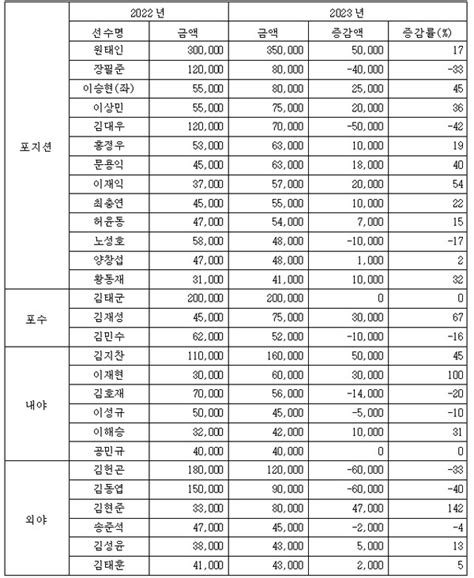 |  | 2022 년 |  | 2023 년 |  |  |
|---|---|---|---|---|---|
|  | 선수명 | 금액 | 금액 | 증감액 | 증감률(%) |
| 포지션 | 원태인 | 300,000 | 350,000 | 50,000 | 17 |
|  | 장필준 | 120,000 | 80,000 | -40,000 | -33 |
|  | 이승현(좌) | 55,000 | 80,000 | 25,000 | 45 |
|  | 이상민 | 55,000 | 75,000 | 20,000 | 36 |
|  | 김대우 | 120,000 | 70,000 | -50,000 | -42 |
|  | 홍정우 | 53,000 | 63,000 | 10,000 | 19 |
|  | 문용익 | 45,000 | 63,000 | 18,000 | 40 |
|  | 이재익 | 37,000 | 57,000 | 20,000 | 54 |
|  | 최충연 | 45,000 | 55,000 | 10,000 | 22 |
|  | 허윤동 | 47,000 | 54,000 | 7,000 | 15 |
|  | 노성호 | 58,000 | 48,000 | -10,000 | -17 |
|  | 양창섭 | 47,000 | 48,000 | 1,000 | 2 |
|  | 황동재 | 31,000 | 41,000 | 10,000 | 32 |
| 포수 | 김태군 | 200,000 | 200,000 | 0 | 0 |
|  | 김재성 | 45,000 | 75,000 | 30,000 | 67 |
|  | 김민수 | 62,000 | 52,000 | -10,000 | -16 |
| 내야 | 김지찬 | 110,000 | 160,000 | 50,000 | 45 |
|  | 이재현 | 30,000 | 60,000 | 30,000 | 100 |
|  | 김호재 | 70,000 | 56,000 | -14,000 | -20 |
|  | 이성규 | 50,000 | 45,000 | -5,000 | -10 |
|  | 이해승 | 32,000 | 42,000 | 10,000 | 31 |
|  | 공민규 | 40,000 | 40,000 | 0 | 0 |
| 외야 | 김헌곤 | 180,000 | 120,000 | -60,000 | -33 |
|  | 김동엽 | 150,000 | 90,000 | -60,000 | -40 |
|  | 김현준 | 33,000 | 80,000 | 47,000 | 142 |
|  | 송준석 | 47,000 | 45,000 | -2,000 | -4 |
|  | 김성윤 | 38,000 | 43,000 | 5,000 | 13 |
|  | 김태훈 | 41,000 | 43,000 | 2,000 | 5 |